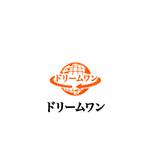 ドリームワン

ドリームワン